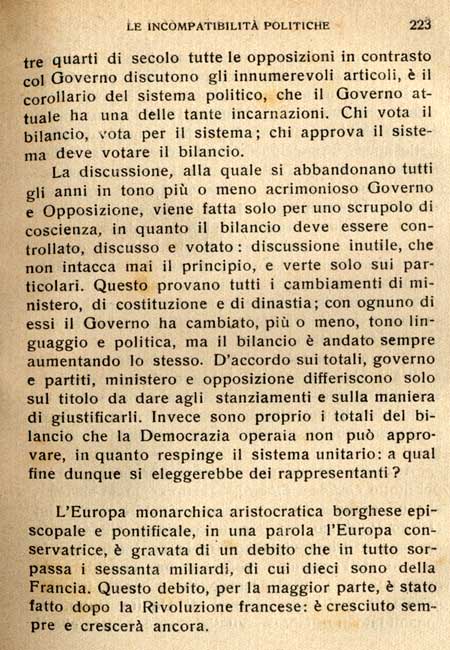 LE INCOMPATIBILITÀ POLITICHE 223

tre quarti di secolo tutte le opposizioni in contrasto col Governo discutono gli innumerevoli articoli, è il corollario del sistema politico, che il Governo attuale ha una delle tante incarnazioni. Chi vota il bilancio, vota per il sistema; chi approva il sistema deve votare il bilancio.

La discussione, alla quale si abbandonano tutti gli anni in tono più o meno acrimonioso Governo e Opposizione, viene fatta solo per uno scrupolo di coscienza, in quanto il bilancio deve essere controllato, discusso e votato: discussione inutile, che non intacca mai il principio, e verte solo sui particolari. Questo provano tutti i cambiamenti di ministero, di costituzione e di dinastia; con ognuno di essi il Governo ha cambiato, più o meno, tono linguaggio e politica, ma il bilancio è andato sempre aumentando lo stesso. D'accordo sui totali, governo e partiti, ministero e opposizione differiscono solo sul titolo da dare agli stanziamenti e sulla maniera di giustificarli. Invece sono proprio i totali del bilancio che la Democrazia operaia non può approvare, in quanto respinge il sistema unitario: a qual fine dunque si eleggerebbe dei rappresentanti?

L'Europa monarchica aristocratica borghese episcopale e pontificale, in una parola l'Europa conservatrice, è gravata di un debito che in tutto sorpassa i sessanta miliardi, di cui dieci sono della Francia. Questo debito, per la maggior parte, è stato fatto dopo la Rivoluzione francese: è cresciuto sempre e crescerà ancora.